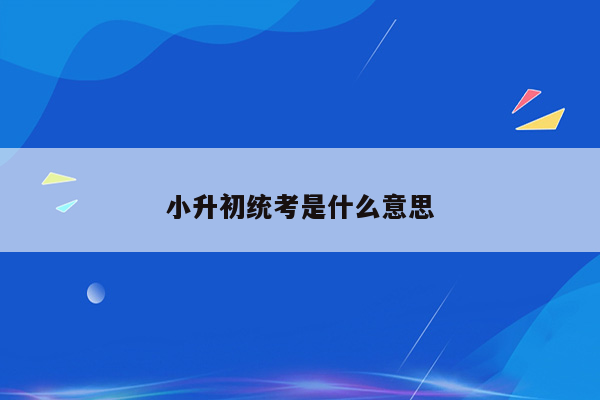 小升初统考是什么意思